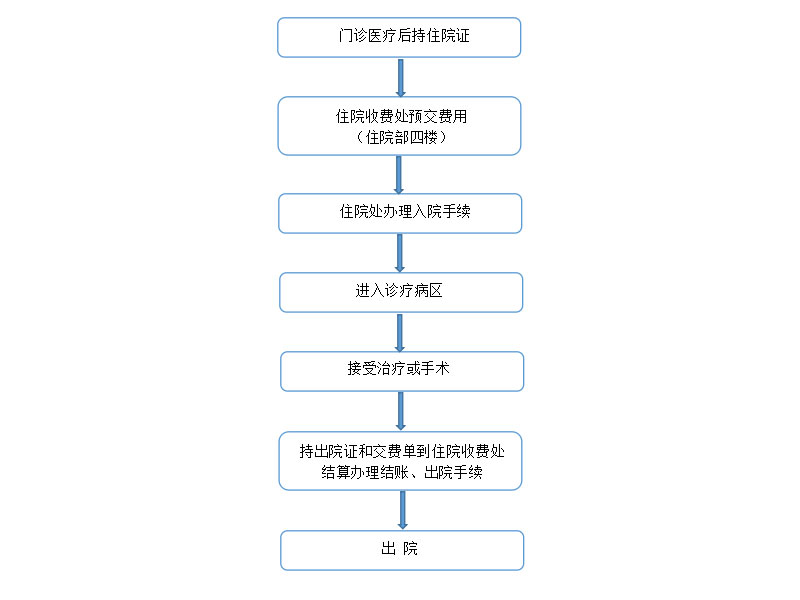 门诊医疗后持住院证

住院收费处预交费用
（住院部四楼）

住院处办理入院手续

进入诊疗病区

接受治疗或手术

持出院证和交费单到住院收费处
结算办理结账、出院手续

出 院